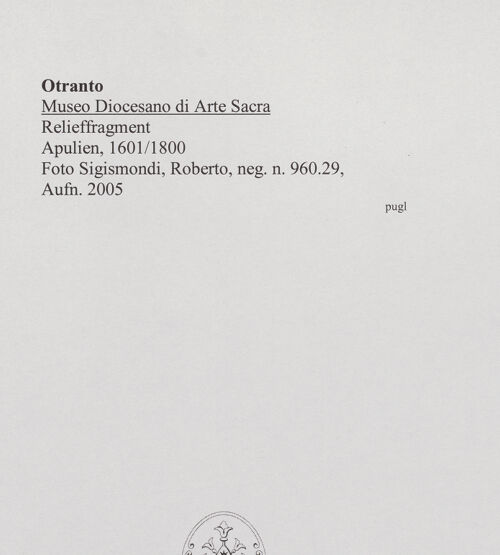 Otranto
Museo Diocesano di Arte Sacra
Relieffragment
Apulien, 1601/1800
Foto Sigismondi, Roberto, neg. n. 960.29, Aufn. 2005

pugl